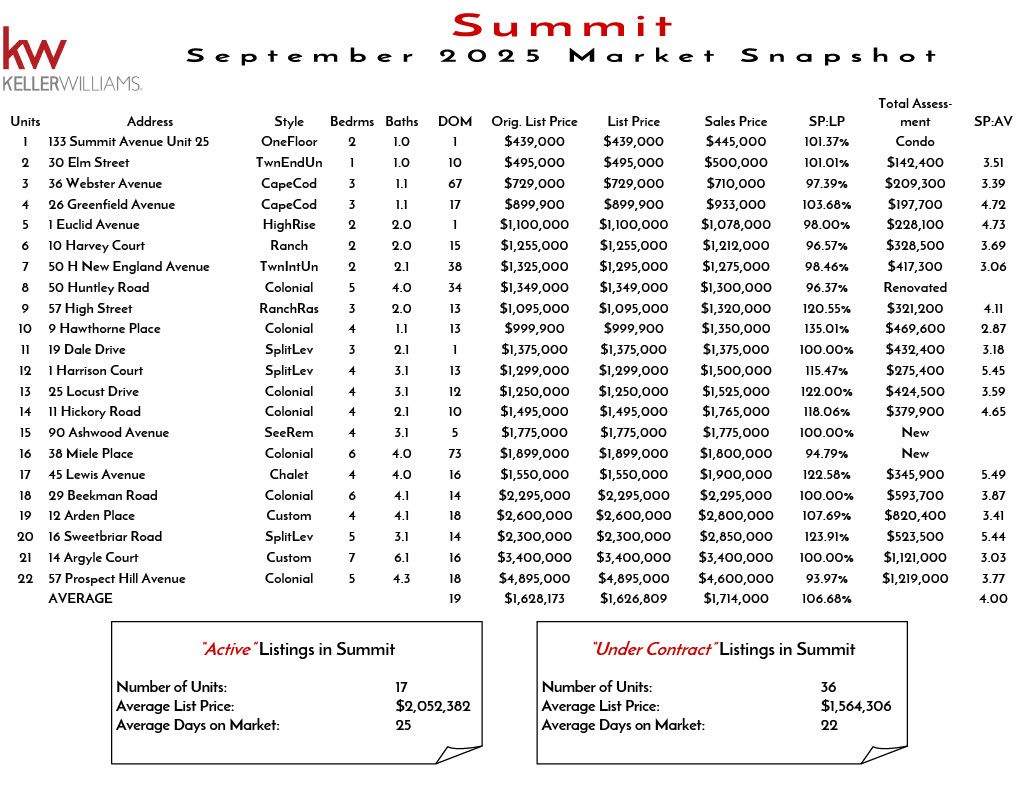 kw
KELLERWILLIAMS.

Summit
September 2025 Market Snapshot

| Units | Address | Style | Bedrms | Baths | DOM | Orig. List Price | List Price | Sales Price | SP:LP | Total Assessment | SP:AV |
|---|---|---|---|---|---|---|---|---|---|---|---|
| 1 | 133 Summit Avenue Unit 25 | OneFloor | 2 | 1.0 | 1 | $439,000 | $439,000 | $445,000 | 101.37% | Condo | |
| 2 | 30 Elm Street | TwnEndUn | 1 | 1.0 | 10 | $495,000 | $495,000 | $500,000 | 101.01% | $142,400 | 3.51 |
| 3 | 36 Webster Avenue | CapeCod | 3 | 1.1 | 67 | $729,000 | $729,000 | $710,000 | 97.39% | $209,300 | 3.39 |
| 4 | 26 Greenfield Avenue | CapeCod | 3 | 1.1 | 17 | $899,900 | $899,900 | $933,000 | 103.68% | $197,700 | 4.72 |
| 5 | 1 Euclid Avenue | HighRise | 2 | 2.0 | 1 | $1,100,000 | $1,100,000 | $1,078,000 | 98.00% | $228,100 | 4.73 |
| 6 | 10 Harvey Court | Ranch | 2 | 2.0 | 15 | $1,255,000 | $1,255,000 | $1,212,000 | 96.57% | $328,500 | 3.69 |
| 7 | 50 H New England Avenue | TwnIntUn | 2 | 2.1 | 38 | $1,325,000 | $1,295,000 | $1,275,000 | 98.46% | $417,300 | 3.06 |
| 8 | 50 Huntley Road | Colonial | 5 | 4.0 | 34 | $1,349,000 | $1,349,000 | $1,300,000 | 96.37% | Renovated | |
| 9 | 57 High Street | RanchRas | 3 | 2.0 | 13 | $1,095,000 | $1,095,000 | $1,320,000 | 120.55% | $321,200 | 4.11 |
| 10 | 9 Hawthorne Place | Colonial | 4 | 1.1 | 13 | $999,900 | $999,900 | $1,350,000 | 135.01% | $469,600 | 2.87 |
| 11 | 19 Dale Drive | SplitLev | 3 | 2.1 | 1 | $1,375,000 | $1,375,000 | $1,375,000 | 100.00% | $432,400 | 3.18 |
| 12 | 1 Harrison Court | SplitLev | 4 | 3.1 | 13 | $1,299,000 | $1,299,000 | $1,500,000 | 115.47% | $275,400 | 5.45 |
| 13 | 25 Locust Drive | Colonial | 4 | 3.1 | 12 | $1,250,000 | $1,250,000 | $1,525,000 | 122.00% | $424,500 | 3.59 |
| 14 | 11 Hickory Road | Colonial | 4 | 2.1 | 10 | $1,495,000 | $1,495,000 | $1,765,000 | 118.06% | $379,900 | 4.65 |
| 15 | 90 Ashwood Avenue | SeeRem | 4 | 3.1 | 5 | $1,775,000 | $1,775,000 | $1,775,000 | 100.00% | New | |
| 16 | 38 Miele Place | Colonial | 6 | 4.0 | 73 | $1,899,000 | $1,899,000 | $1,800,000 | 94.79% | New | |
| 17 | 45 Lewis Avenue | Chalet | 4 | 4.0 | 16 | $1,550,000 | $1,550,000 | $1,900,000 | 122.58% | $345,900 | 5.49 |
| 18 | 29 Beekman Road | Colonial | 6 | 4.1 | 14 | $2,295,000 | $2,295,000 | $2,295,000 | 100.00% | $593,700 | 3.87 |
| 19 | 12 Arden Place | Custom | 4 | 4.1 | 18 | $2,600,000 | $2,600,000 | $2,800,000 | 107.69% | $820,400 | 3.41 |
| 20 | 16 Sweetbriar Road | SplitLev | 5 | 3.1 | 14 | $2,300,000 | $2,300,000 | $2,850,000 | 123.91% | $523,500 | 5.44 |
| 21 | 14 Argyle Court | Custom | 7 | 6.1 | 16 | $3,400,000 | $3,400,000 | $3,400,000 | 100.00% | $1,121,000 | 3.03 |
| 22 | 57 Prospect Hill Avenue | Colonial | 5 | 4.3 | 18 | $4,895,000 | $4,895,000 | $4,600,000 | 93.97% | $1,219,000 | 3.77 |
| | AVERAGE | | | | 19 | $1,628,173 | $1,626,809 | $1,714,000 | 106.68% | | 4.00 |

"Active" Listings in Summit
Number of Units: 17
Average List Price: $2,052,382
Average Days on Market: 25

"Under Contract" Listings in Summit
Number of Units: 36
Average List Price: $1,564,306
Average Days on Market: 22